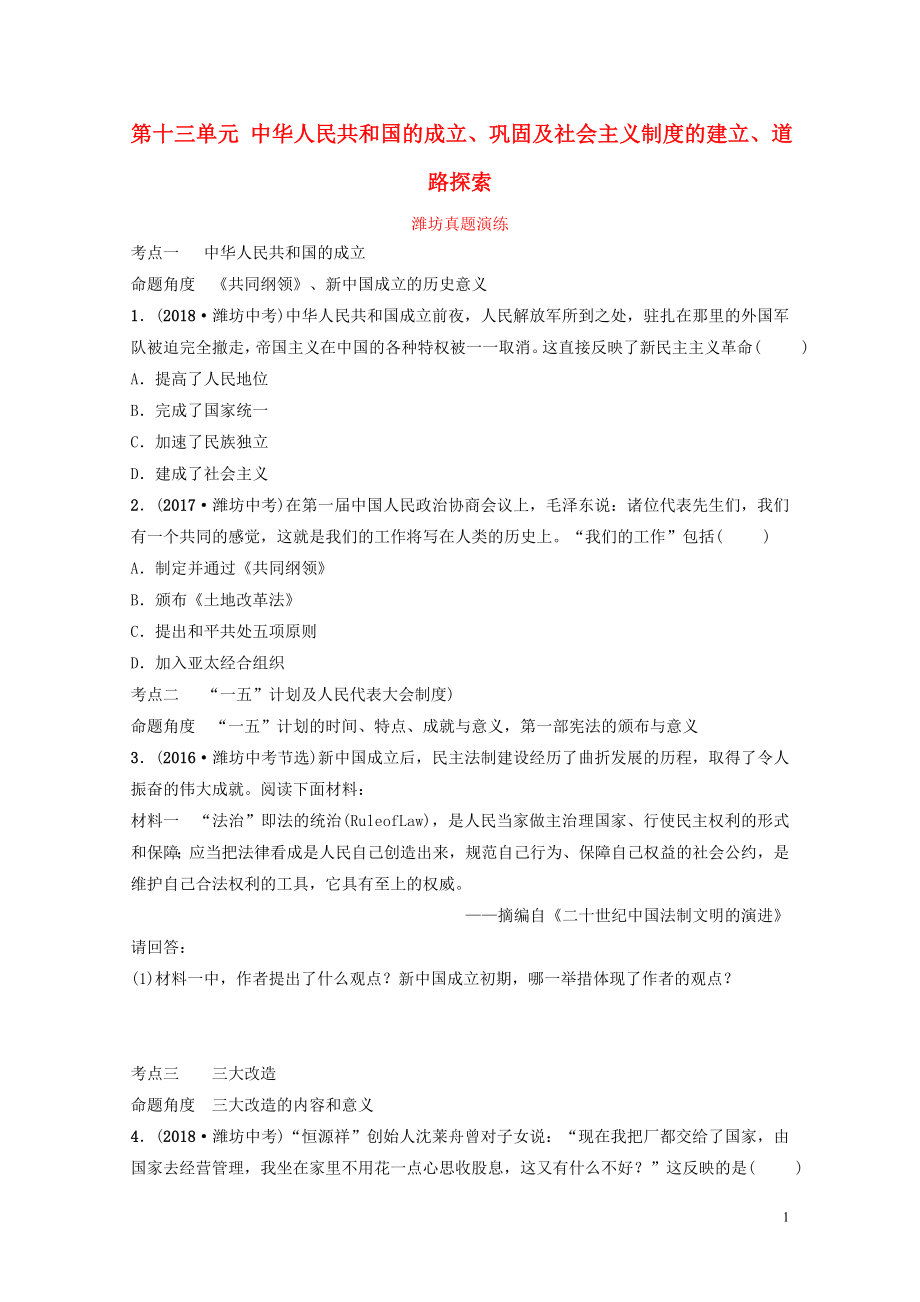 第十三单元 中华人民共和国的成立、巩固及社会主义制度的建立、道路探索

潍坊真题演练

考点一　中华人民共和国的成立

命题角度　《共同纲领》、新中国成立的历史意义

1．(2018·潍坊中考)中华人民共和国成立前夜，人民解放军所到之处，驻扎在那里的外国军队被迫完全撤走，帝国主义在中国的各种特权被一一取消。这直接反映了新民主主义革命(　　)

A．提高了人民地位

B．完成了国家统一

C．加速了民族独立

D．建成了社会主义

2．(2017·潍坊中考)在第一届中国人民政治协商会议上，毛泽东说：诸位代表先生们，我们有一个共同的感觉，这就是我们的工作将写在人类的历史上。“我们的工作”包括(　　)

A．制定并通过《共同纲领》

B．颁布《土地改革法》

C．提出和平共处五项原则

D．加入亚太经合组织

考点二　“一五”计划及人民代表大会制度)

命题角度　“一五”计划的时间、特点、成就与意义，第一部宪法的颁布与意义

3．(2016·潍坊中考节选)新中国成立后，民主法制建设经历了曲折发展的历程，取得了令人振奋的伟大成就。阅读下面材料：

材料一　“法治”即法的统治(RuleofLaw)，是人民当家做主治理国家、行使民主权利的形式和保障;应当把法律看成是人民自己创造出来，规范自己行为、保障自己权益的社会公约，是维护自己合法权利的工具，它具有至上的权威。

——摘编自《二十世纪中国法制文明的演进》

请回答：

(1)材料一中，作者提出了什么观点？新中国成立初期，哪一举措体现了作者的观点？

考点三　三大改造

命题角度　三大改造的内容和意义

4．(2018·潍坊中考)“恒源祥”创始人沈莱舟曾对子女说：“现在我把厂都交给了国家，由国家去经营管理，我坐在家里不用花一点心思收股息，这又有什么不好？”这反映的是(　　)

1